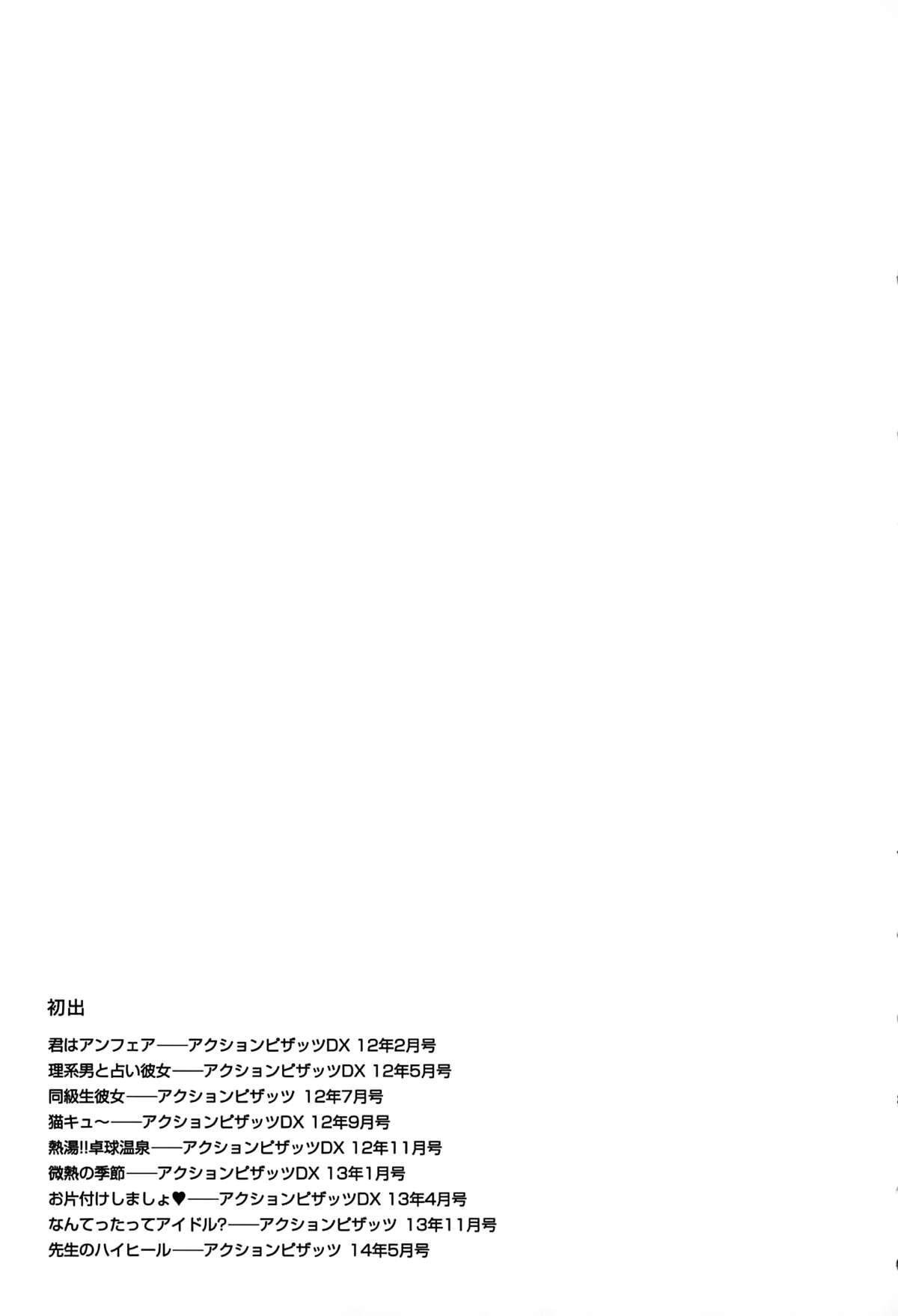 初出

君はアンフェア——アクションピザッツDX 12年2月号
理系男と占い彼女——アクションピザッツDX 12年5月号
同級生彼女——アクションピザッツ 12年7月号
猫キュ〜——アクションピザッツDX 12年9月号
熱湯!!卓球温泉——アクションピザッツDX 12年11月号
微熱の季節——アクションピザッツDX 13年1月号
お片付けしましょ♥——アクションピザッツDX 13年4月号
なんてったってアイドル?——アクションピザッツ 13年11月号
先生のハイヒール——アクションピザッツ 14年5月号